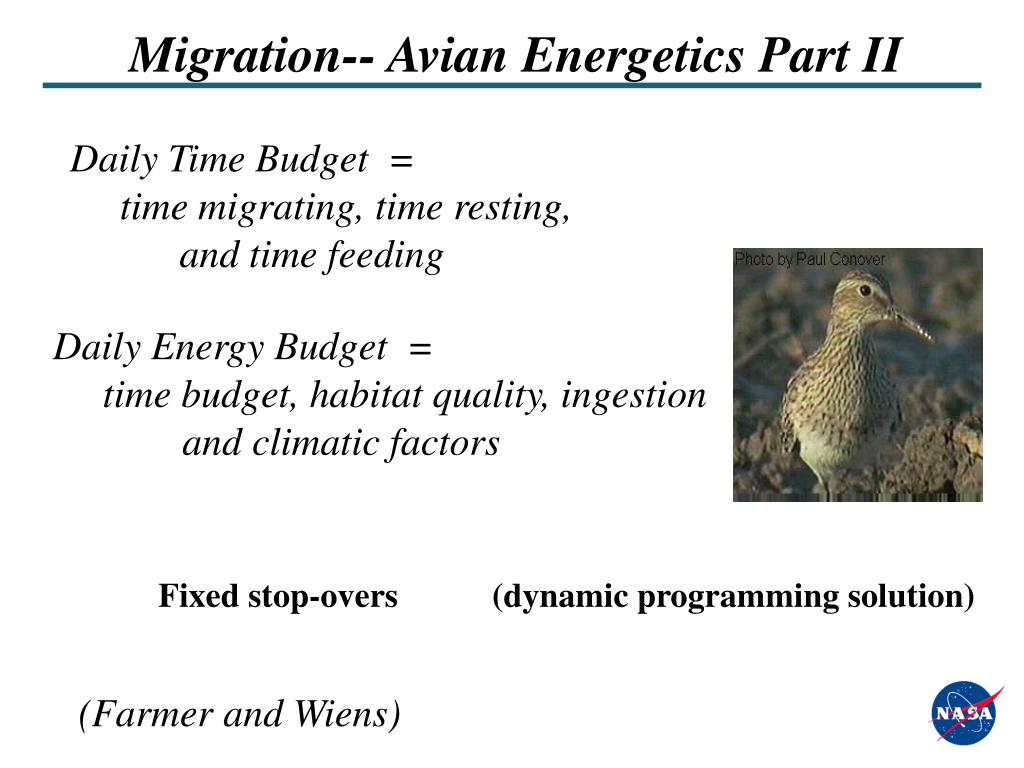 Migration-- Avian Energetics Part II

Daily Time Budget =
time migrating, time resting,
and time feeding

Photo by Paul Conover

Daily Energy Budget =
time budget, habitat quality, ingestion
and climatic factors

Fixed stop-overs (dynamic programming solution)

(Farmer and Wiens)

NASA